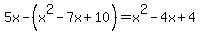 $5x-\left(x^2-7x+10\right)=x^2-4x+4$